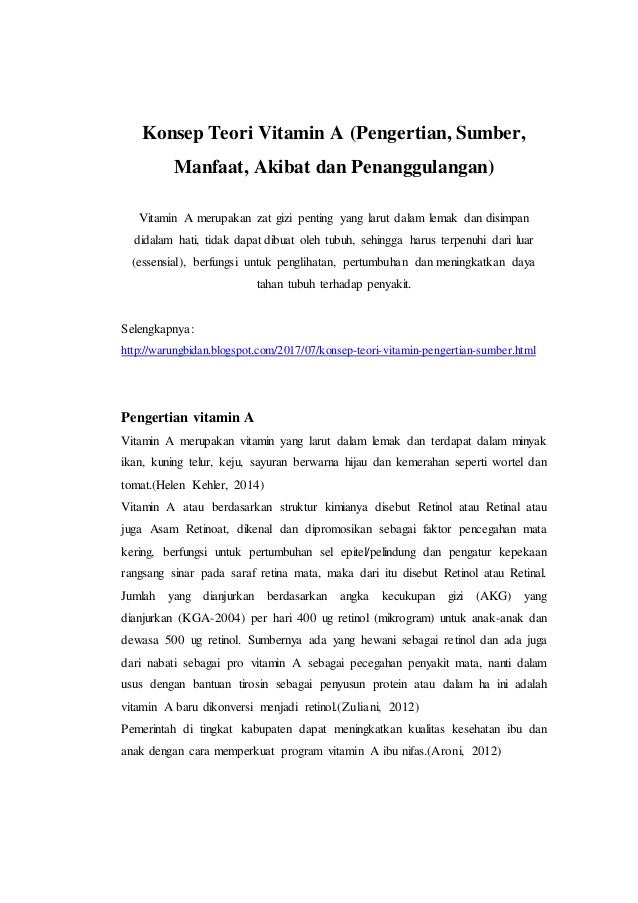 Konsep Teori Vitamin A (Pengertian, Sumber, Manfaat, Akibat dan Penanggulangan)

Vitamin A merupakan zat gizi penting yang larut dalam lemak dan disimpan didalam hati, tidak dapat dibuat oleh tubuh, sehingga harus terpenuhi dari luar (essensial), berfungsi untuk penglihatan, pertumbuhan dan meningkatkan daya tahan tubuh terhadap penyakit.

Selengkapnya:
http://warungbidan.blogspot.com/2017/07/konsep-teori-vitamin-pengertian-sumber.html

Pengertian vitamin A
Vitamin A merupakan vitamin yang larut dalam lemak dan terdapat dalam minyak ikan, kuning telur, keju, sayuran berwarna hijau dan kemerahan seperti wortel dan tomat.(Helen Kehler, 2014)
Vitamin A atau berdasarkan struktur kimianya disebut Retinol atau Retinal atau juga Asam Retinoat, dikenal dan dipromosikan sebagai faktor pencegahan mata kering, berfungsi untuk pertumbuhan sel epitel/pelindung dan pengatur kepekaan rangsang sinar pada saraf retina mata, maka dari itu disebut Retinol atau Retinal. Jumlah yang dianjurkan berdasarkan angka kecukupan gizi (AKG) yang dianjurkan (KGA-2004) per hari 400 ug retinol (mikrogram) untuk anak-anak dan dewasa 500 ug retinol. Sumbernya ada yang hewani sebagai retinol dan ada juga dari nabati sebagai pro vitamin A sebagai pecegahan penyakit mata, nanti dalam usus dengan bantuan tirosin sebagai penyusun protein atau dalam ha ini adalah vitamin A baru dikonversi menjadi retinol.(Zuliani, 2012)
Pemerintah di tingkat kabupaten dapat meningkatkan kualitas kesehatan ibu dan anak dengan cara memperkuat program vitamin A ibu nifas.(Aroni, 2012)